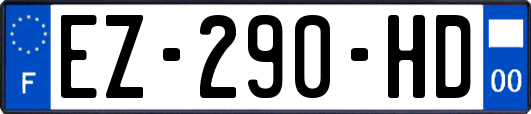 F
EZ-290-HD
00